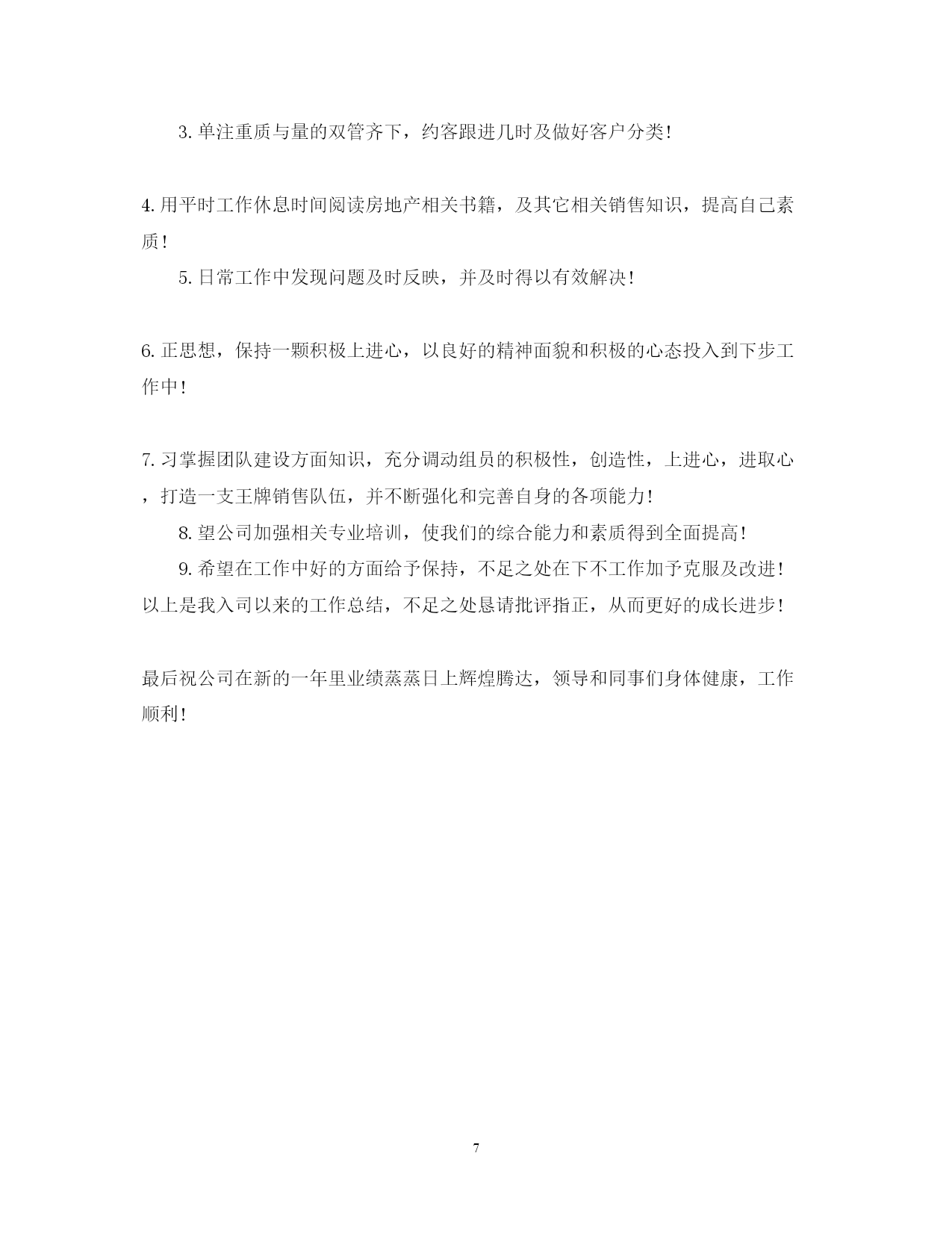 3. 单注重质与量的双管齐下，约客跟进几时及做好客户分类！

4. 用平时工作休息时间阅读房地产相关书籍，及其它相关销售知识，提高自己素质！

5. 日常工作中发现问题及时反映，并及时得以有效解决！

6. 正思想，保持一颗积极上进心，以良好的精神面貌和积极的心态投入到下步工作中！

7. 习掌握团队建设方面知识，充分调动组员的积极性，创造性，上进心，进取心，打造一支王牌销售队伍，并不断强化和完善自身的各项能力！

8. 望公司加强相关专业培训，使我们的综合能力和素质得到全面提高！

9. 希望在工作中好的方面给予保持，不足之处在下不工作加予克服及改进！

以上是我入司以来的工作总结，不足之处恳请批评指正，从而更好的成长进步！

最后祝公司在新的一年里业绩蒸蒸日上辉煌腾达，领导和同事们身体健康，工作顺利！

7